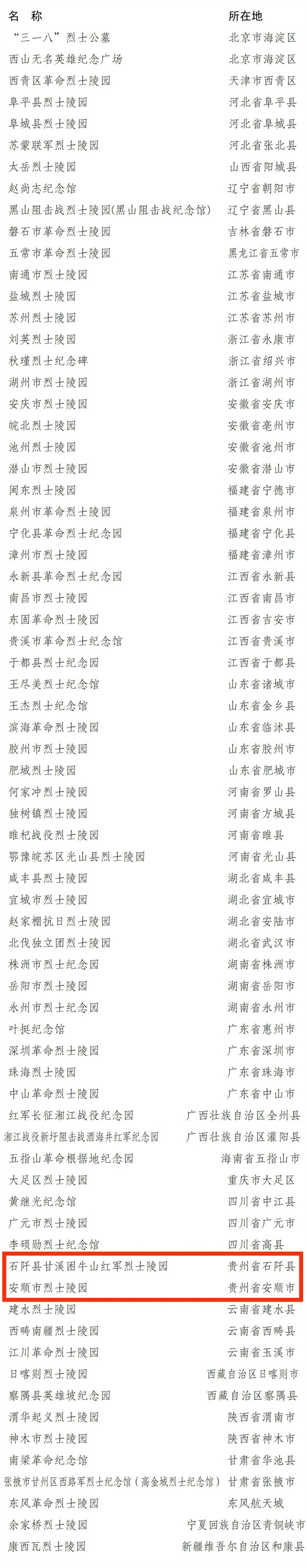 | 名 称 | 所在地 |
|---|---|
| “三一八”烈士公墓 | 北京市海淀区 |
| 西山无名英雄纪念广场 | 北京市海淀区 |
| 西青区革命烈士陵园 | 天津市西青区 |
| 阜平县烈士陵园 | 河北省阜平县 |
| 阜城县烈士陵园 | 河北省阜城县 |
| 苏蒙联军烈士陵园 | 河北省张北县 |
| 太岳烈士陵园 | 山西省阳城县 |
| 赵尚志纪念馆 | 辽宁省朝阳市 |
| 黑山阻击战烈士陵园(黑山阻击战纪念馆) | 辽宁省黑山县 |
| 磐石市革命烈士陵园 | 吉林省磐石市 |
| 五常市革命烈士陵园 | 黑龙江省五常市 |
| 南通市烈士陵园 | 江苏省南通市 |
| 盐城烈士陵园 | 江苏省盐城市 |
| 苏州烈士陵园 | 江苏省苏州市 |
| 刘英烈士陵园 | 浙江省永康市 |
| 秋瑾烈士纪念碑 | 浙江省绍兴市 |
| 湖州市烈士陵园 | 浙江省湖州市 |
| 安庆市烈士陵园 | 安徽省安庆市 |
| 皖北烈士陵园 | 安徽省亳州市 |
| 池州烈士陵园 | 安徽省池州市 |
| 潜山市烈士陵园 | 安徽省潜山市 |
| 闽东烈士陵园 | 福建省宁德市 |
| 泉州市革命烈士陵园 | 福建省泉州市 |
| 宁化县革命烈士纪念园 | 福建省宁化县 |
| 漳州市烈士陵园 | 福建省漳州市 |
| 永新县革命烈士纪念园 | 江西省永新县 |
| 南昌市烈士陵园 | 江西省南昌市 |
| 东固革命烈士陵园 | 江西省吉安市 |
| 贵溪市革命烈士纪念馆 | 江西省贵溪市 |
| 于都县烈士纪念园 | 江西省于都县 |
| 王尽美烈士纪念馆 | 山东省诸城市 |
| 王杰烈士纪念馆 | 山东省金乡县 |
| 滨海革命烈士陵园 | 山东省临沭县 |
| 胶州市烈士陵园 | 山东省胶州市 |
| 肥城烈士陵园 | 山东省肥城市 |
| 何家冲烈士陵园 | 河南省罗山县 |
| 独树镇烈士陵园 | 河南省方城县 |
| 睢杞战役烈士陵园 | 河南省睢县 |
| 鄂豫皖苏区光山县烈士陵园 | 河南省光山县 |
| 咸丰县烈士陵园 | 湖北省咸丰县 |
| 宜城市烈士陵园 | 湖北省宜城市 |
| 赵家棚抗日烈士陵园 | 湖北省安陆市 |
| 北伐独立团烈士陵园 | 湖北省武汉市 |
| 株洲市烈士纪念园 | 湖南省株洲市 |
| 岳阳市烈士陵园 | 湖南省岳阳市 |
| 永州市烈士纪念园 | 湖南省永州市 |
| 叶挺纪念馆 | 广东省惠州市 |
| 深圳革命烈士陵园 | 广东省深圳市 |
| 珠海烈士陵园 | 广东省珠海市 |
| 中山革命烈士陵园 | 广东省中山市 |
| 红军长征湘江战役纪念园 | 广西壮族自治区全州县 |
| 湘江战役新圩阻击战酒海井红军纪念园 | 广西壮族自治区灌阳县 |
| 五指山革命根据地纪念园 | 海南省五指山市 |
| 大足区烈士陵园 | 重庆市大足区 |
| 黄继光纪念馆 | 四川省中江县 |
| 广元市烈士陵园 | 四川省广元市 |
| 李硕勋烈士纪念馆 | 四川省高县 |
| 石阡县甘溪困牛山红军烈士陵园 | 贵州省石阡县 |
| 安顺市烈士陵园 | 贵州省安顺市 |
| 建水烈士陵园 | 云南省建水县 |
| 西畴南疆烈士陵园 | 云南省西畴县 |
| 江川革命烈士陵园 | 云南省玉溪市 |
| 日喀则烈士陵园 | 西藏自治区日喀则市 |
| 察隅县英雄坡纪念园 | 西藏自治区察隅县 |
| 渭华起义烈士陵园 | 陕西省渭南市 |
| 神木市烈士陵园 | 陕西省神木市 |
| 南梁革命纪念馆 | 甘肃省华池县 |
| 张掖市甘州区西路军烈士纪念馆（高金城烈士纪念馆） | 甘肃省张掖市 |
| 东风革命烈士陵园 | 东风航天城 |
| 余家桥烈士陵园 | 宁夏回族自治区青铜峡市 |
| 康西瓦烈士陵园 | 新疆维吾尔自治区和康县 |